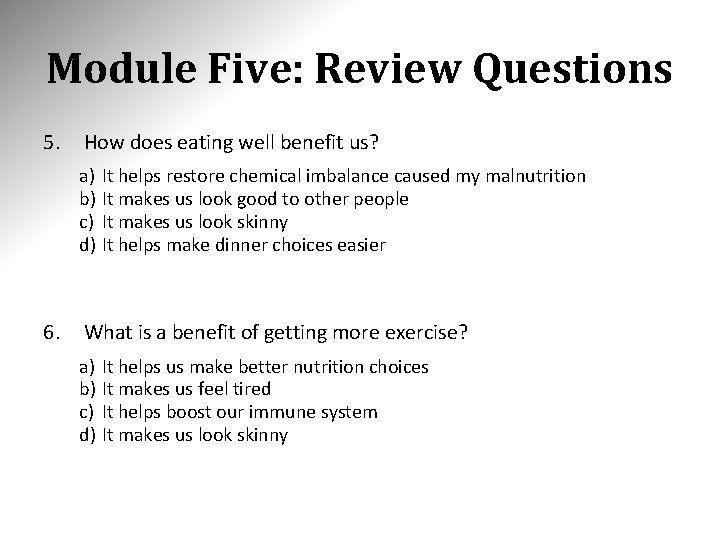 Module Five: Review Questions

5. How does eating well benefit us?

a) It helps restore chemical imbalance caused my malnutrition
b) It makes us look good to other people
c) It makes us look skinny
d) It helps make dinner choices easier

6. What is a benefit of getting more exercise?

a) It helps us make better nutrition choices
b) It makes us feel tired
c) It helps boost our immune system
d) It makes us look skinny